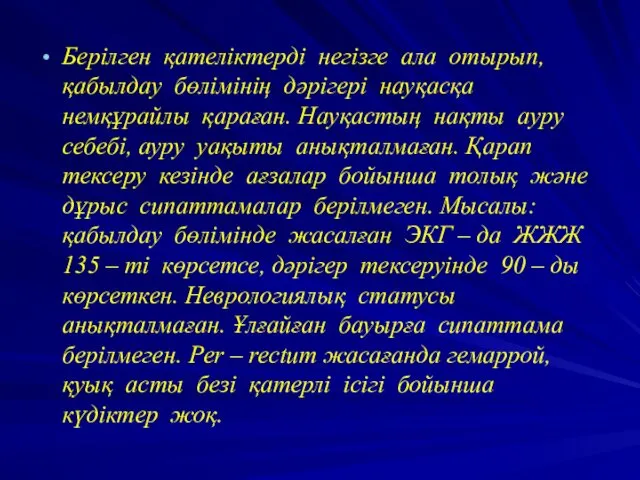 • Берілген қателіктерді негізге ала отырып, қабылдау бөлімінің дәрігері науқасқа немқұрайлы қараған. Науқастың нақты ауру себебі, ауру уақыты анықталмаған. Қарап тексеру кезінде ағзалар бойынша толық және дұрыс сипаттамалар берілмеген. Мысалы: қабылдау бөлімінде жасалған ЭКГ – да ЖЖЖ 135 – ті көрсетсе, дәрігер тексеруінде 90 – ды көрсеткен. Неврологиялық статусы анықталмаған. Ұлғайған бауырға сипаттама берілмеген. Per – rectum жасағанда гемаррой, қуық асты безі қатерлі ісігі бойынша күдіктер жоқ.